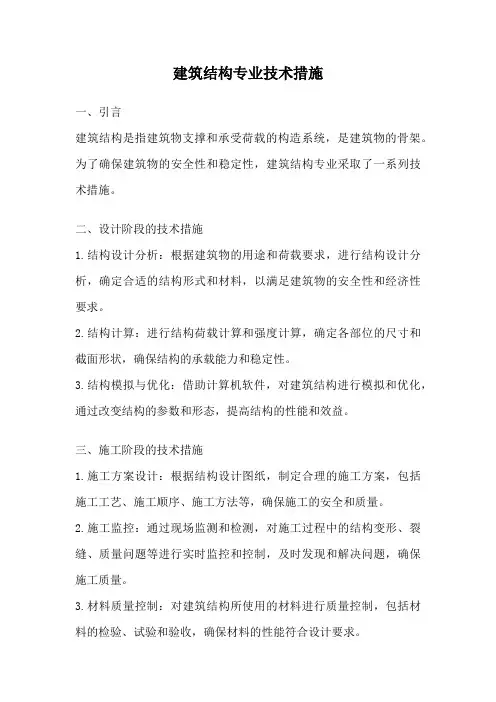 建筑结构专业技术措施

一、引言

建筑结构是指建筑物支撑和承受荷载的构造系统，是建筑物的骨架。为了确保建筑物的安全性和稳定性，建筑结构专业采取了一系列技术措施。

二、设计阶段的技术措施

1.结构设计分析：根据建筑物的用途和荷载要求，进行结构设计分析，确定合适的结构形式和材料，以满足建筑物的安全性和经济性要求。

2.结构计算：进行结构荷载计算和强度计算，确定各部位的尺寸和截面形状，确保结构的承载能力和稳定性。

3.结构模拟与优化：借助计算机软件，对建筑结构进行模拟和优化，通过改变结构的参数和形态，提高结构的性能和效益。

三、施工阶段的技术措施

1.施工方案设计：根据结构设计图纸，制定合理的施工方案，包括施工工艺、施工顺序、施工方法等，确保施工的安全和质量。

2.施工监控：通过现场监测和检测，对施工过程中的结构变形、裂缝、质量问题等进行实时监控和控制，及时发现和解决问题，确保施工质量。

3.材料质量控制：对建筑结构所使用的材料进行质量控制，包括材料的检验、试验和验收，确保材料的性能符合设计要求。